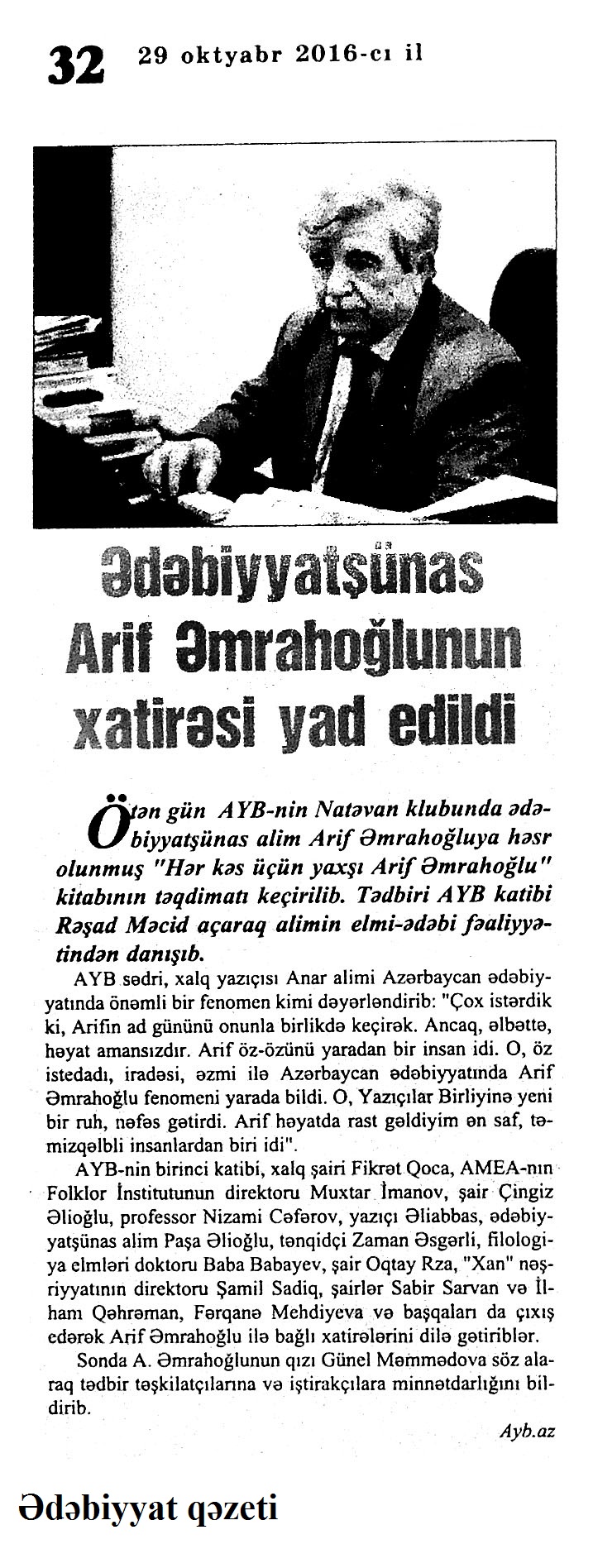 32 29 oktyabr 2016-cı il

Ədəbiyyatşünas Arif Əmrahoğlunun xatirəsi yad edildi

Ötən gün AYB-nin Natəvan klubunda ədəbiyyatşünas alim Arif Əmrahoğluya həsr olunmuş "Hər kəs üçün yaxşı Arif Əmrahoğlu" kitabının təqdimatı keçirilib. Tədbiri AYB katibi Rəşad Məcid açaraq alimin elmi-ədəbi fəaliyyətindən danışıb.

AYB sədri, xalq yazıçısı Anar alimi Azərbaycan ədəbiyyatında önəmli bir fenomen kimi dəyərləndirib: "Çox istərdik ki, Arifin ad gününü onunla birlikdə keçirək. Ancaq, əlbəttə, həyat amansızdır. Arif öz-özünü yaradan bir insan idi. O, öz istedadı, iradəsi, əzmi ilə Azərbaycan ədəbiyyatında Arif Əmrahoğlu fenomeni yarada bildi. O, Yazıçılar Birliyinə yeni bir ruh, nəfəs gətirdi. Arif həyatda rast gəldiyim ən saf, təmizqəlbli insanlardan biri idi".

AYB-nin birinci katibi, xalq şairi Fikrət Qoca, AMEA-nın Folklor İnstitutunun direktoru Muxtar İmanov, şair Çingiz Əlioğlu, professor Nizami Cəfərov, yazıçı Əliabbas, ədəbiyyatşünas alim Paşa Əlioğlu, tənqidçi Zaman Əsgərli, filologiya elmləri doktoru Baba Babayev, şair Oqtay Rza, "Xan" nəşriyyatının direktoru Şamil Sadiq, şairlər Sabir Sarvan və İlham Qəhrəman, Fərqanə Mehdiyeva və başqaları da çıxış edərək Arif Əmrahoğlu ilə bağlı xatirələrini dilə gətiriblər.

Sonda A. Əmrahoğlunun qızı Günel Məmmədova söz alaraq tədbir təşkilatçılarına və iştirakçılara minnətdarlığını bildirib.

Ayb.az

Ədəbiyyat qəzeti